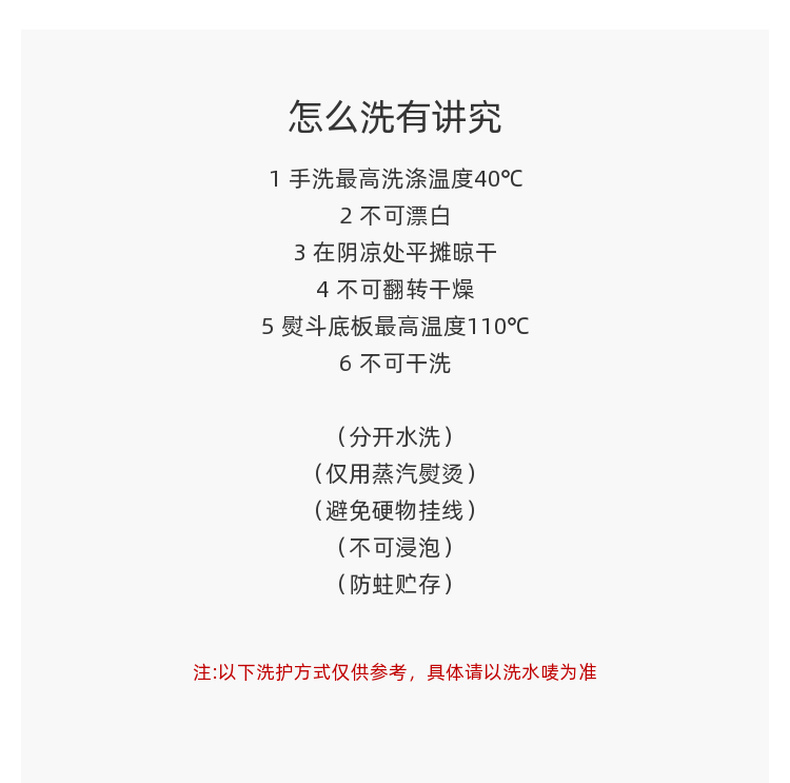 怎么洗有讲究

1 手洗最高洗涤温度40℃

2 不可漂白

3 在阴凉处平摊晾干

4 不可翻转干燥

5 熨斗底板最高温度110℃

6 不可干洗

（分开水洗）

（仅用蒸汽熨烫）

（避免硬物挂线）

（不可浸泡）

（防蛀贮存）

注:以下洗护方式仅供参考，具体请以洗水唛为准